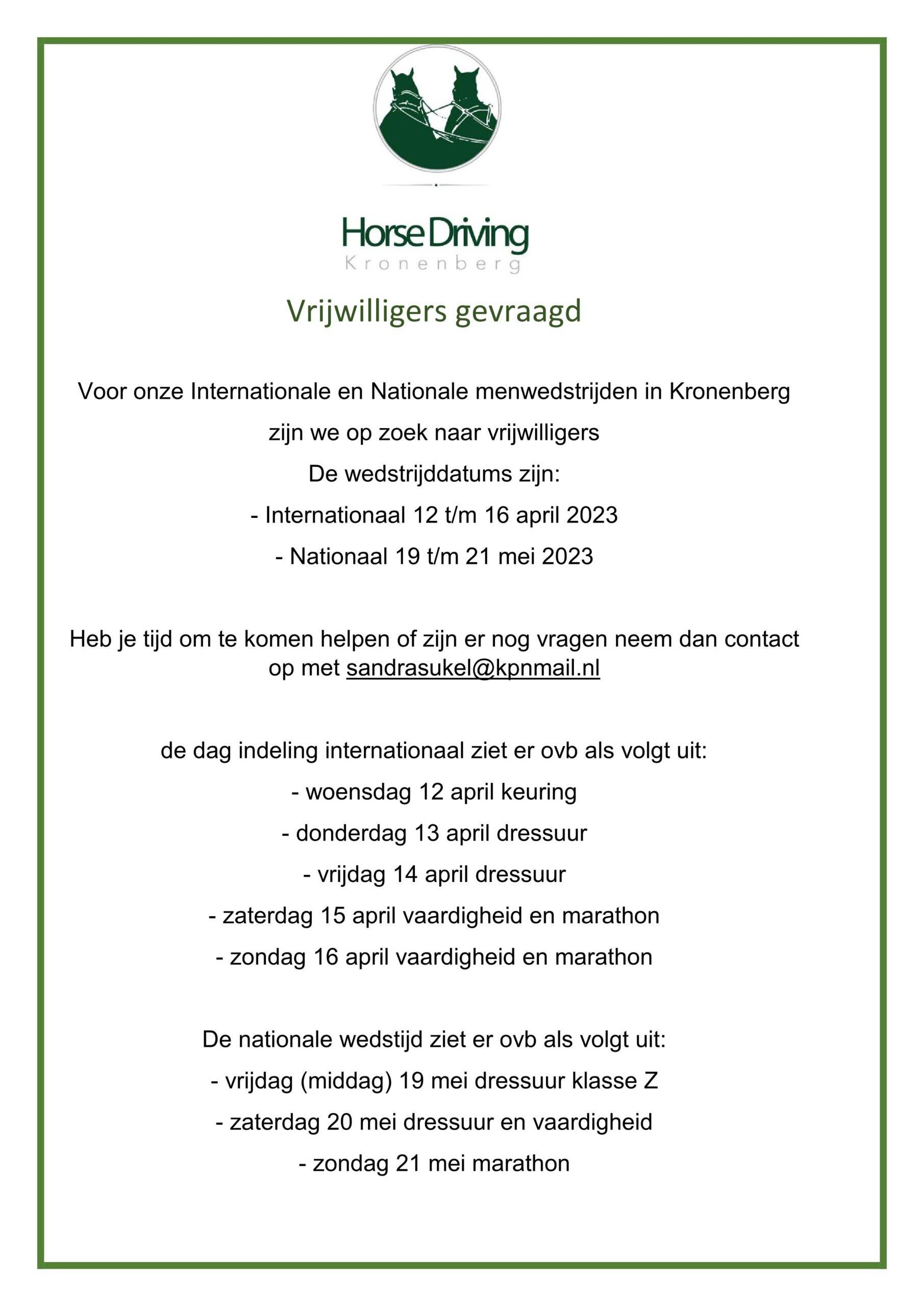 Horse Driving
Kronenberg

Vrijwilligers gevraagd

Voor onze Internationale en Nationale menwedstrijden in Kronenberg
zijn we op zoek naar vrijwilligers
De wedstrijddatums zijn:
- Internationaal 12 t/m 16 april 2023
- Nationaal 19 t/m 21 mei 2023

Heb je tijd om te komen helpen of zijn er nog vragen neem dan contact op met sandrasukel@kpnmail.nl

de dag indeling internationaal ziet er ovb als volgt uit:
- woensdag 12 april keuring
- donderdag 13 april dressuur
- vrijdag 14 april dressuur
- zaterdag 15 april vaardigheid en marathon
- zondag 16 april vaardigheid en marathon

De nationale wedstijd ziet er ovb als volgt uit:
- vrijdag (middag) 19 mei dressuur klasse Z
- zaterdag 20 mei dressuur en vaardigheid
- zondag 21 mei marathon